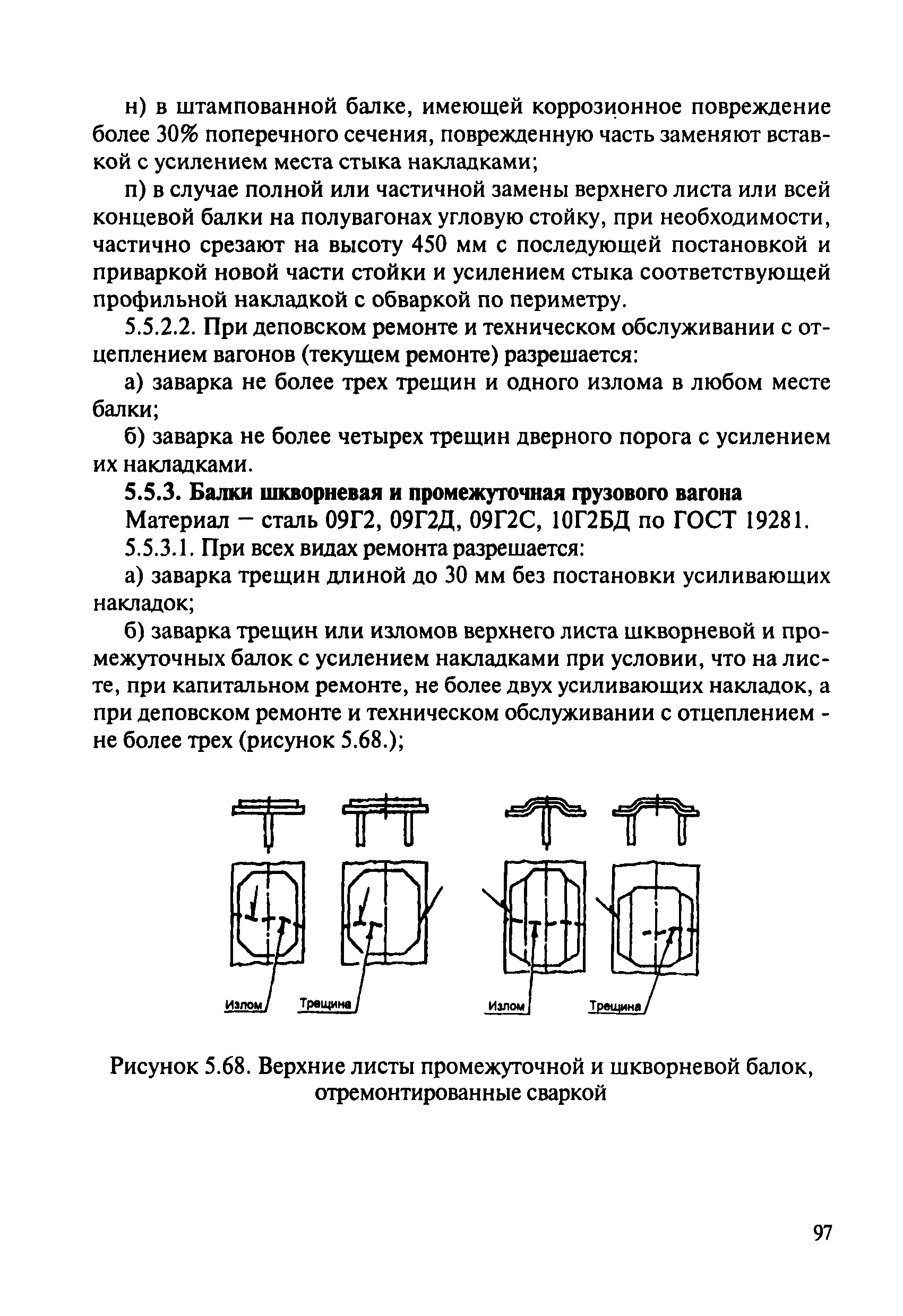 н) в штампованной балке, имеющей коррозионное повреждение более 30% поперечного сечения, поврежденную часть заменяют вставкой с усилением места стыка накладками;

п) в случае полной или частичной замены верхнего листа или всей концевой балки на полувагонах угловую стойку, при необходимости, частично срезают на высоту 450 мм с последующей постановкой и приваркой новой части стойки и усилением стыка соответствующей профильной накладкой с обваркой по периметру.

5.5.2.2. При деповском ремонте и техническом обслуживании с отцеплением вагонов (текущем ремонте) разрешается:

а) заварка не более трех трещин и одного излома в любом месте балки;

б) заварка не более четырех трещин дверного порога с усилением их накладками.

5.5.3. Балки шкворневая и промежуточная грузового вагона

Материал – сталь 09Г2, 09Г2Д, 09Г2С, 10Г2БД по ГОСТ 19281.

5.5.3.1. При всех видах ремонта разрешается:

а) заварка трещин длиной до 30 мм без постановки усиливающих накладок;

б) заварка трещин или изломов верхнего листа шкворневой и промежуточных балок с усилением накладками при условии, что на листе, при капитальном ремонте, не более двух усиливающих накладок, а при деповском ремонте и техническом обслуживании с отцеплением - не более трех (рисунок 5.68.);

Излом Трещина Излом Трещина

Рисунок 5.68. Верхние листы промежуточной и шкворневой балок, отремонтированные сваркой

97